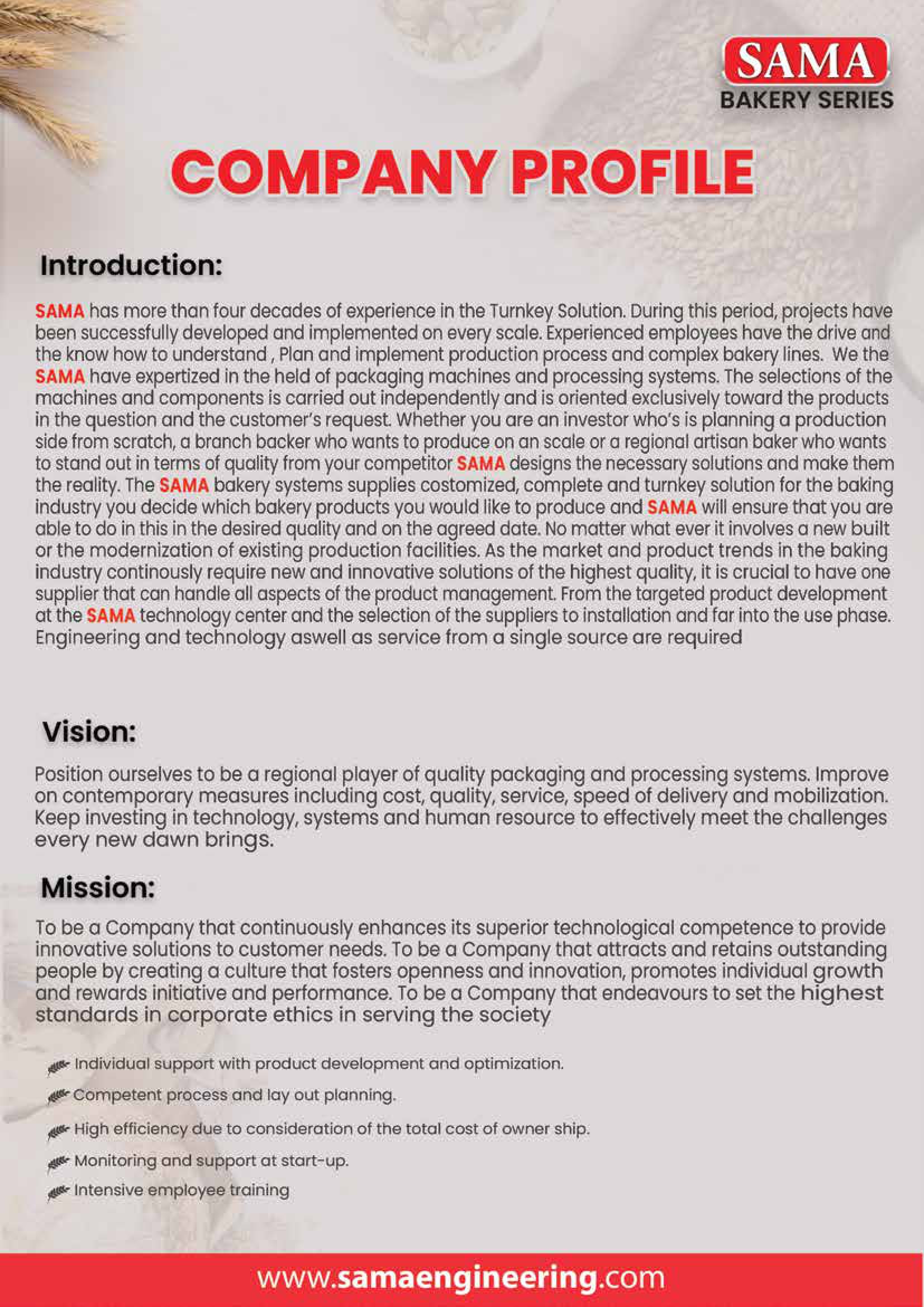 SAMA
BAKERY SERIES

COMPANY PROFILE

Introduction:

SAMA has more than four decades of experience in the Turnkey Solution. During this period, projects have been successfully developed and implemented on every scale. Experienced employees have the drive and the know how to understand , Plan and implement production process and complex bakery lines. We the SAMA have expertized in the held of packaging machines and processing systems. The selections of the machines and components is carried out independently and is oriented exclusively toward the products in the question and the customer's request. Whether you are an investor who's is planning a production side from scratch, a branch backer who wants to produce on an scale or a regional artisan baker who wants to stand out in terms of quality from your competitor SAMA designs the necessary solutions and make them the reality. The SAMA bakery systems supplies costomized, complete and turnkey solution for the baking industry you decide which bakery products you would like to produce and SAMA will ensure that you are able to do in this in the desired quality and on the agreed date. No matter what ever it involves a new built or the modernization of existing production facilities. As the market and product trends in the baking industry continously require new and innovative solutions of the highest quality, it is crucial to have one supplier that can handle all aspects of the product management. From the targeted product development at the SAMA technology center and the selection of the suppliers to installation and far into the use phase. Engineering and technology aswell as service from a single source are required

Vision:

Position ourselves to be a regional player of quality packaging and processing systems. Improve on contemporary measures including cost, quality, service, speed of delivery and mobilization. Keep investing in technology, systems and human resource to effectively meet the challenges every new dawn brings.

Mission:

To be a Company that continuously enhances its superior technological competence to provide innovative solutions to customer needs. To be a Company that attracts and retains outstanding people by creating a culture that fosters openness and innovation, promotes individual growth and rewards initiative and performance. To be a Company that endeavours to set the highest standards in corporate ethics in serving the society

Individual support with product development and optimization.
Competent process and lay out planning.
High efficiency due to consideration of the total cost of owner ship.
Monitoring and support at start-up.
Intensive employee training

www.samaengineering.com